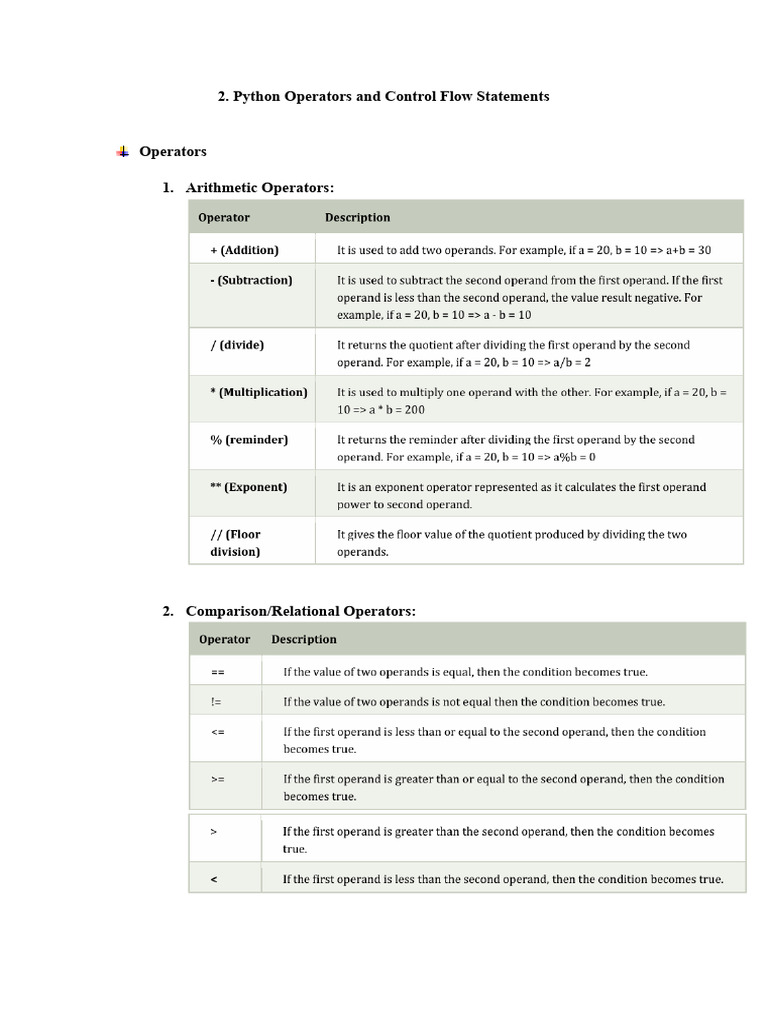 2. Python Operators and Control Flow Statements

Operators

1. Arithmetic Operators:

| Operator | Description |
|---|---|
| + (Addition) | It is used to add two operands. For example, if a = 20, b = 10 => a+b = 30 |
| - (Subtraction) | It is used to subtract the second operand from the first operand. If the first operand is less than the second operand, the value result negative. For example, if a = 20, b = 10 => a - b = 10 |
| / (divide) | It returns the quotient after dividing the first operand by the second operand. For example, if a = 20, b = 10 => a/b = 2 |
| * (Multiplication) | It is used to multiply one operand with the other. For example, if a = 20, b = 10 => a * b = 200 |
| % (reminder) | It returns the reminder after dividing the first operand by the second operand. For example, if a = 20, b = 10 => a%b = 0 |
| ** (Exponent) | It is an exponent operator represented as it calculates the first operand power to second operand. |
| // (Floor division) | It gives the floor value of the quotient produced by dividing the two operands. |

2. Comparison/Relational Operators:

| Operator | Description |
|---|---|
| == | If the value of two operands is equal, then the condition becomes true. |
| != | If the value of two operands is not equal then the condition becomes true. |
| <= | If the first operand is less than or equal to the second operand, then the condition becomes true. |
| >= | If the first operand is greater than or equal to the second operand, then the condition becomes true. |
| > | If the first operand is greater than the second operand, then the condition becomes true. |
| < | If the first operand is less than the second operand, then the condition becomes true. |